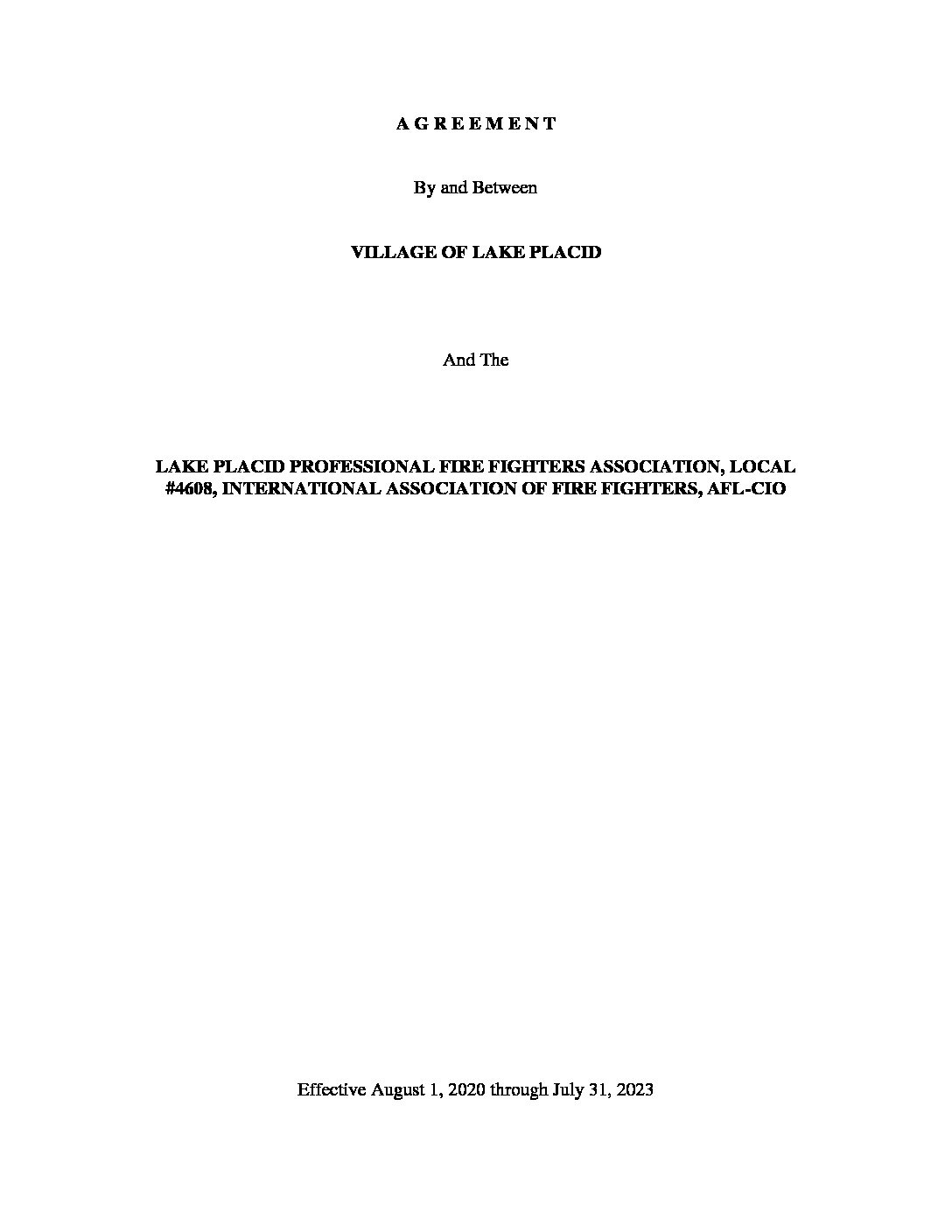 A G R E E M E N T

By and Between

VILLAGE OF LAKE PLACID

And The

LAKE PLACID PROFESSIONAL FIRE FIGHTERS ASSOCIATION, LOCAL #4608, INTERNATIONAL ASSOCIATION OF FIRE FIGHTERS, AFL-CIO

Effective August 1, 2020 through July 31, 2023